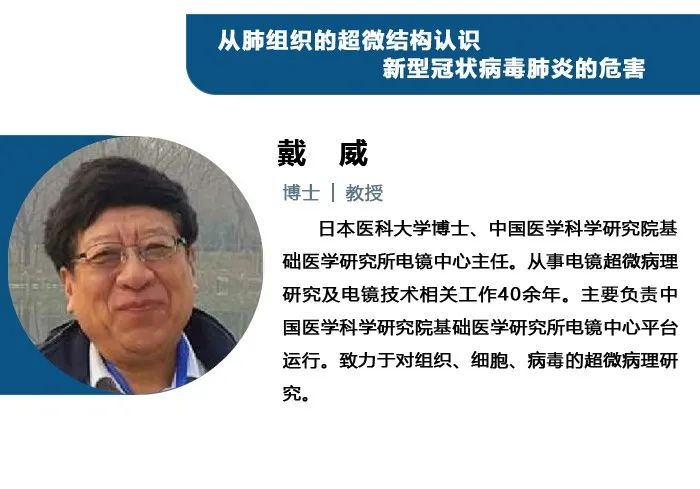 从肺组织的超微结构认识
新型冠状病毒肺炎的危害

戴 威

博士 | 教授

日本医科大学博士、中国医学科学研究院基础医学研究所电镜中心主任。从事电镜超微病理研究及电镜技术相关工作40余年。主要负责中国医学科学研究院基础医学研究所电镜中心平台运行。致力于对组织、细胞、病毒的超微病理研究。